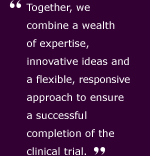 “ Together, we combine a wealth of expertise, innovative ideas and a flexible, responsive approach to ensure a successful completion of the clinical trial. ”